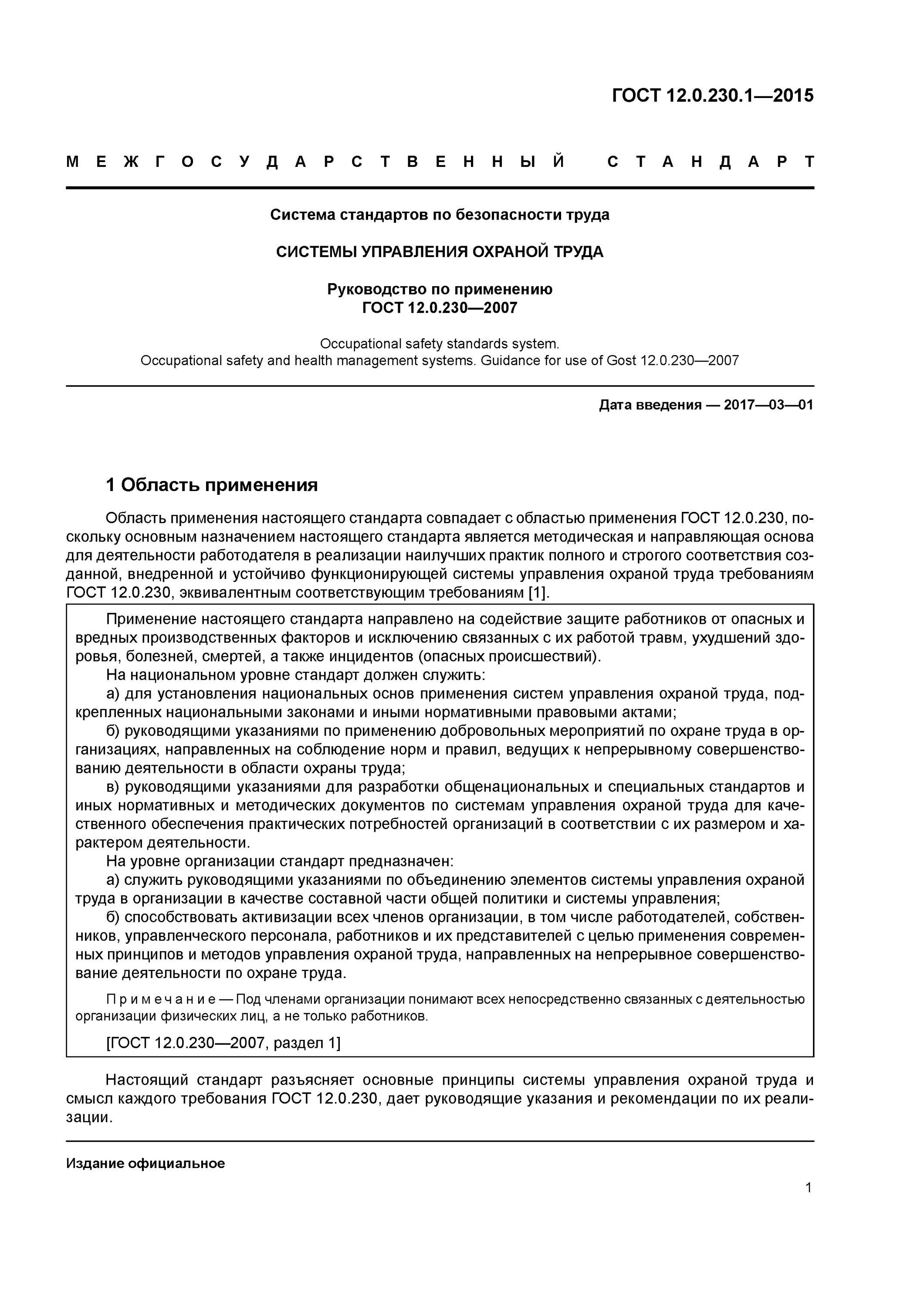 ГОСТ 12.0.230.1—2015

МЕЖГОСУДАРСТВЕННЫЙ СТАНДАРТ

Система стандартов по безопасности труда

СИСТЕМЫ УПРАВЛЕНИЯ ОХРАНОЙ ТРУДА

Руководство по применению
ГОСТ 12.0.230—2007

Occupational safety standards system.
Occupational safety and health management systems. Guidance for use of Gost 12.0.230—2007

Дата введения — 2017—03—01

1 Область применения

Область применения настоящего стандарта совпадает с областью применения ГОСТ 12.0.230, поскольку основным назначением настоящего стандарта является методическая и направляющая основа для деятельности работодателя в реализации наилучших практик полного и строгого соответствия созданной, внедренной и устойчиво функционирующей системы управления охраной труда требованиям ГОСТ 12.0.230, эквивалентным соответствующим требованиям [1].

Применение настоящего стандарта направлено на содействие защите работников от опасных и вредных производственных факторов и исключению связанных с их работой травм, ухудшений здоровья, болезней, смертей, а также инцидентов (опасных происшествий).
На национальном уровне стандарт должен служить:
а) для установления национальных основ применения систем управления охраной труда, подкрепленных национальными законами и иными нормативными правовыми актами;
б) руководящими указаниями по применению добровольных мероприятий по охране труда в организациях, направленных на соблюдение норм и правил, ведущих к непрерывному совершенствованию деятельности в области охраны труда;
в) руководящими указаниями для разработки общенациональных и специальных стандартов и иных нормативных и методических документов по системам управления охраной труда для качественного обеспечения практических потребностей организаций в соответствии с их размером и характером деятельности.
На уровне организации стандарт предназначен:
а) служить руководящими указаниями по объединению элементов системы управления охраной труда в организации в качестве составной части общей политики и системы управления;
б) способствовать активизации всех членов организации, в том числе работодателей, собственников, управленческого персонала, работников и их представителей с целью применения современных принципов и методов управления охраной труда, направленных на непрерывное совершенствование деятельности по охране труда.

Примечание — Под членами организации понимают всех непосредственно связанных с деятельностью организации физических лиц, а не только работников.

[ГОСТ 12.0.230—2007, раздел 1]

Настоящий стандарт разъясняет основные принципы системы управления охраной труда и смысл каждого требования ГОСТ 12.0.230, дает руководящие указания и рекомендации по их реализации.

Издание официальное

1